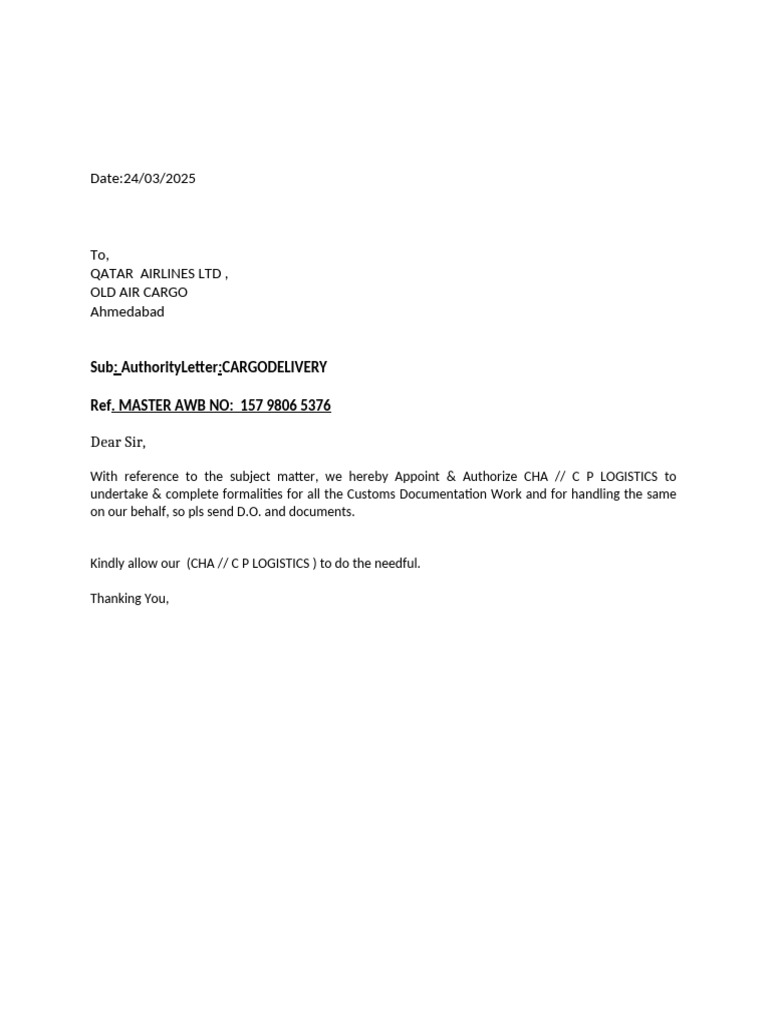 Date:24/03/2025

To,
QATAR AIRLINES LTD ,
OLD AIR CARGO
Ahmedabad

Sub: AuthorityLetter:CARGODELIVERY

Ref. MASTER AWB NO: 157 9806 5376

Dear Sir,

With reference to the subject matter, we hereby Appoint & Authorize CHA // C P LOGISTICS to undertake & complete formalities for all the Customs Documentation Work and for handling the same on our behalf, so pls send D.O. and documents.

Kindly allow our (CHA // C P LOGISTICS ) to do the needful.

Thanking You,